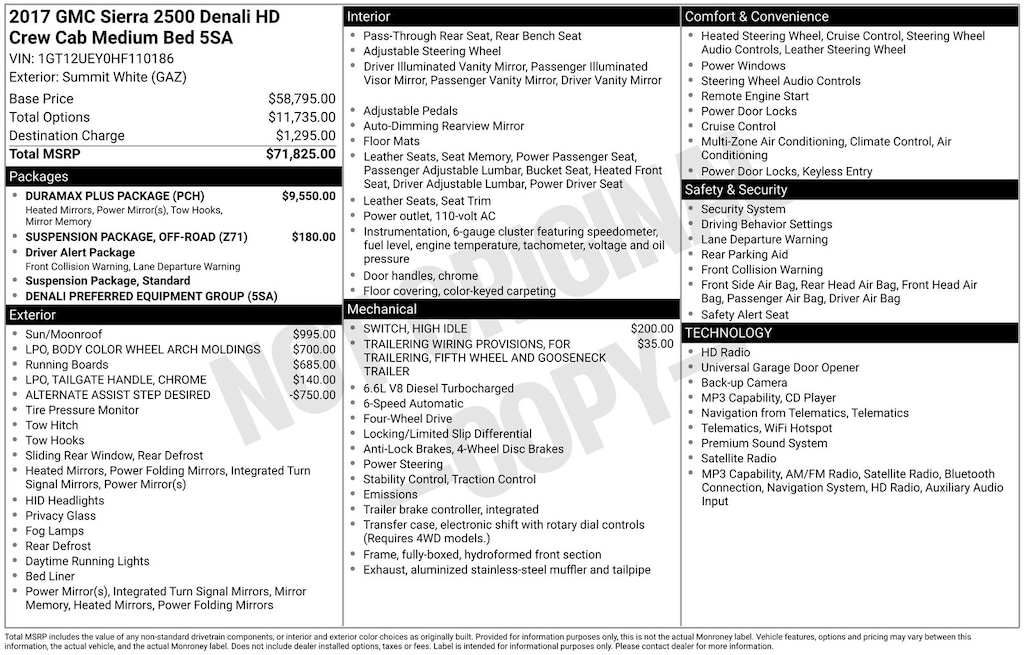 2017 GMC Sierra 2500 Denali HD Crew Cab Medium Bed 5SA
VIN: 1GT12UEY0HF110186
Exterior: Summit White (GAZ)

| | |
|---|---|
| Base Price | $58,795.00 |
| Total Options | $11,735.00 |
| Destination Charge | $1,295.00 |
| Total MSRP | $71,825.00 |

Packages

- DURAMAX PLUS PACKAGE (PCH) $9,550.00
Heated Mirrors, Power Mirror(s), Tow Hooks, Mirror Memory
- SUSPENSION PACKAGE, OFF-ROAD (Z71) $180.00
- Driver Alert Package
Front Collision Warning, Lane Departure Warning
- Suspension Package, Standard
- DENALI PREFERRED EQUIPMENT GROUP (5SA)

Exterior

- Sun/Moonroof $995.00
- LPO, BODY COLOR WHEEL ARCH MOLDINGS $700.00
- Running Boards $685.00
- LPO, TAILGATE HANDLE, CHROME $140.00
- ALTERNATE ASSIST STEP DESIRED -$750.00
- Tire Pressure Monitor
- Tow Hitch
- Tow Hooks
- Sliding Rear Window, Rear Defrost
- Heated Mirrors, Power Folding Mirrors, Integrated Turn Signal Mirrors, Power Mirror(s)
- HID Headlights
- Privacy Glass
- Fog Lamps
- Rear Defrost
- Daytime Running Lights
- Bed Liner
- Power Mirror(s), Integrated Turn Signal Mirrors, Mirror Memory, Heated Mirrors, Power Folding Mirrors

Interior

- Pass-Through Rear Seat, Rear Bench Seat
- Adjustable Steering Wheel
- Driver Illuminated Vanity Mirror, Passenger Illuminated Visor Mirror, Passenger Vanity Mirror, Driver Vanity Mirror
- Adjustable Pedals
- Auto-Dimming Rearview Mirror
- Floor Mats
- Leather Seats, Seat Memory, Power Passenger Seat, Passenger Adjustable Lumbar, Bucket Seat, Heated Front Seat, Driver Adjustable Lumbar, Power Driver Seat
- Leather Seats, Seat Trim
- Power outlet, 110-volt AC
- Instrumentation, 6-gauge cluster featuring speedometer, fuel level, engine temperature, tachometer, voltage and oil pressure
- Door handles, chrome
- Floor covering, color-keyed carpeting

Mechanical

- SWITCH, HIGH IDLE $200.00
- TRAILERING WIRING PROVISIONS, FOR TRAILERING, FIFTH WHEEL AND GOOSENECK TRAILER $35.00
- 6.6L V8 Diesel Turbocharged
- 6-Speed Automatic
- Four-Wheel Drive
- Locking/Limited Slip Differential
- Anti-Lock Brakes, 4-Wheel Disc Brakes
- Power Steering
- Stability Control, Traction Control
- Emissions
- Trailer brake controller, integrated
- Transfer case, electronic shift with rotary dial controls (Requires 4WD models.)
- Frame, fully-boxed, hydroformed front section
- Exhaust, aluminized stainless-steel muffler and tailpipe

Comfort & Convenience

- Heated Steering Wheel, Cruise Control, Steering Wheel Audio Controls, Leather Steering Wheel
- Power Windows
- Steering Wheel Audio Controls
- Remote Engine Start
- Power Door Locks
- Cruise Control
- Multi-Zone Air Conditioning, Climate Control, Air Conditioning
- Power Door Locks, Keyless Entry

Safety & Security

- Security System
- Driving Behavior Settings
- Lane Departure Warning
- Rear Parking Aid
- Front Collision Warning
- Front Side Air Bag, Rear Head Air Bag, Front Head Air Bag, Passenger Air Bag, Driver Air Bag
- Safety Alert Seat

TECHNOLOGY

- HD Radio
- Universal Garage Door Opener
- Back-up Camera
- MP3 Capability, CD Player
- Navigation from Telematics, Telematics
- Telematics, WiFi Hotspot
- Premium Sound System
- Satellite Radio
- MP3 Capability, AM/FM Radio, Satellite Radio, Bluetooth Connection, Navigation System, HD Radio, Auxiliary Audio Input

NOT ORIGINAL COPY

Total MSRP includes the value of any non-standard drivetrain components, or interior and exterior color choices as originally built. Provided for information purposes only, this is not the actual Monroney label. Vehicle features, options and pricing may vary between this information, the actual vehicle, and the actual Monroney label. Does not include dealer installed options, taxes or fees. Label is intended for informational purposes only. Please contact dealer for more information.